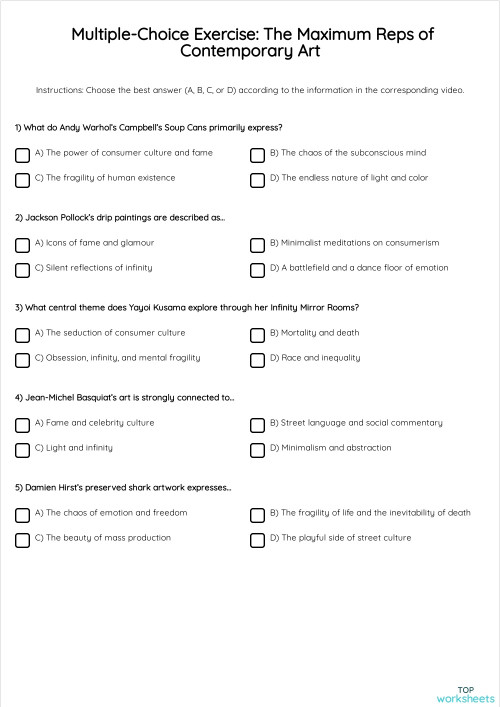 Multiple-Choice Exercise: The Maximum Reps of Contemporary Art

Instructions: Choose the best answer (A, B, C, or D) according to the information in the corresponding video.

1) What do Andy Warhol's Campbell's Soup Cans primarily express?

A) The power of consumer culture and fame

B) The chaos of the subconscious mind

C) The fragility of human existence

D) The endless nature of light and color

2) Jackson Pollock's drip paintings are described as..

A) Icons of fame and glamour

B) Minimalist meditations on consumerism

C) Silent reflections of infinity

D) A battlefield and a dance floor of emotion

3) What central theme does Yayoi Kusama explore through her Infinity Mirror Rooms?

A) The seduction of consumer culture

B) Mortality and death

C) Obsession, infinity, and mental fragility

D) Race and inequality

4) Jean-Michel Basquiat's art is strongly connected to..

A) Fame and celebrity culture

B) Street language and social commentary

C) Light and infinity

D) Minimalism and abstraction

5) Damien Hirst's preserved shark artwork expresses..

A) The chaos of emotion and freedom

B) The fragility of life and the inevitability of death

C) The beauty of mass production

D) The playful side of street culture

TOP worksheets